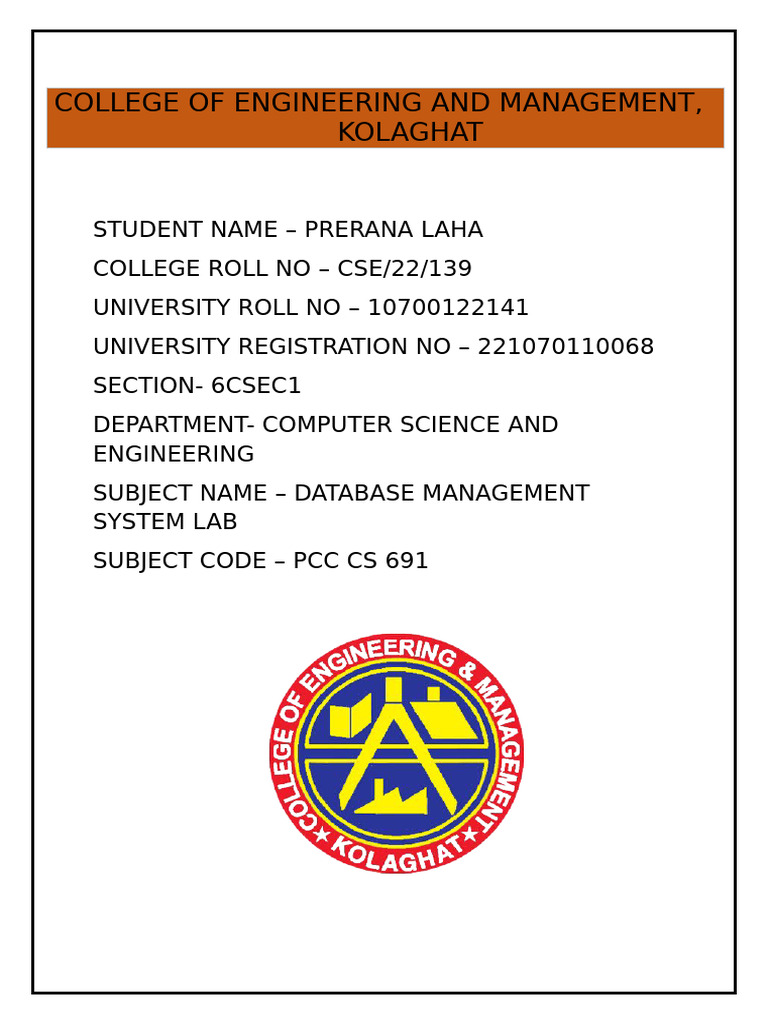 COLLEGE OF ENGINEERING AND MANAGEMENT, KOLAGHAT

STUDENT NAME – PRERANA LAHA

COLLEGE ROLL NO – CSE/22/139

UNIVERSITY ROLL NO – 10700122141

UNIVERSITY REGISTRATION NO – 221070110068

SECTION- 6CSEC1

DEPARTMENT- COMPUTER SCIENCE AND ENGINEERING

SUBJECT NAME – DATABASE MANAGEMENT SYSTEM LAB

SUBJECT CODE – PCC CS 691

COLLEGE OF ENGINEERING & MANAGEMENT ★ KOLAGHAT ★